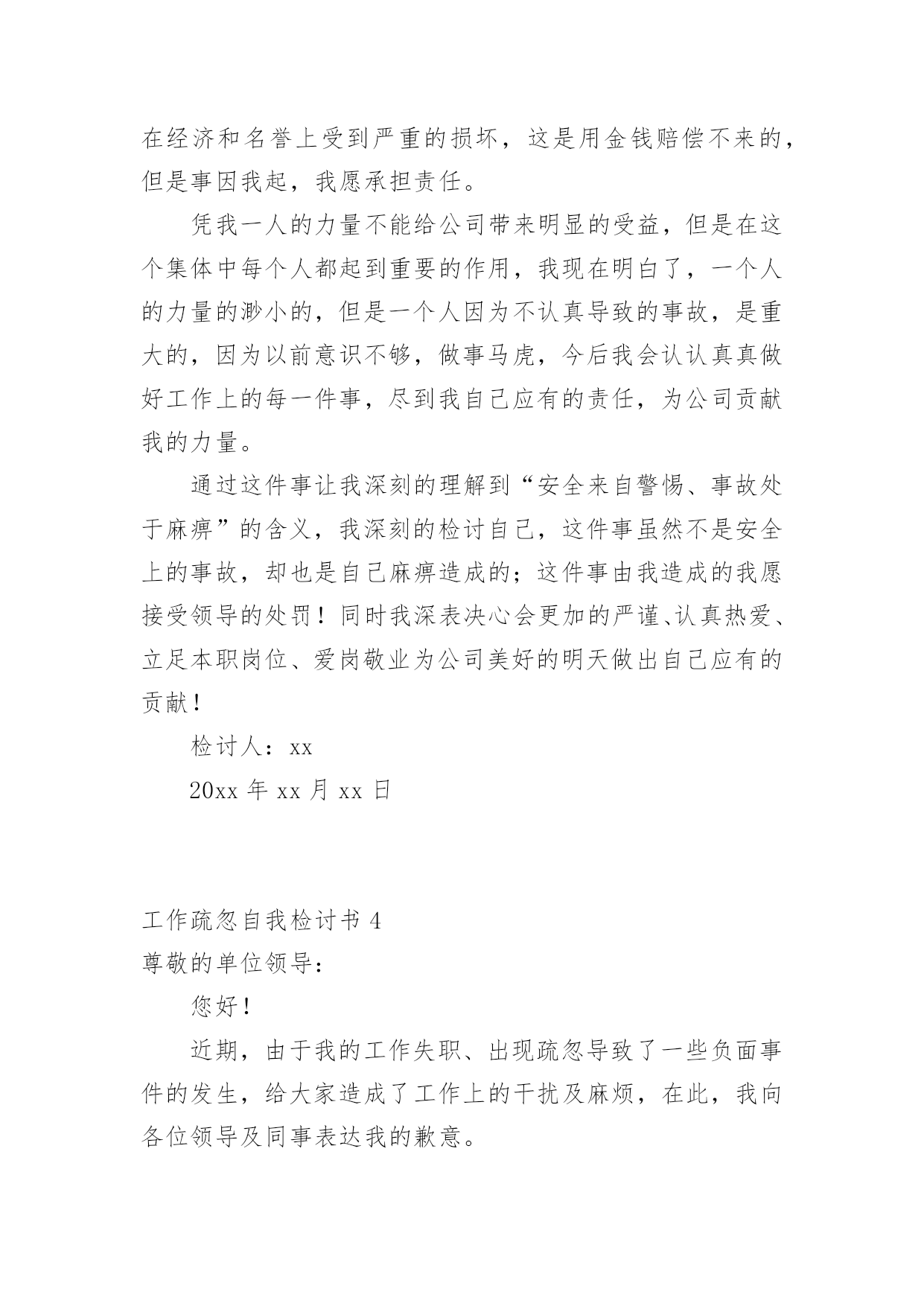 在经济和名誉上受到严重的损坏，这是用金钱赔偿不来的，但是事因我起，我愿承担责任。

凭我一人的力量不能给公司带来明显的受益，但是在这个集体中每个人都起到重要的作用，我现在明白了，一个人的力量的渺小的，但是一个人因为不认真导致的事故，是重大的，因为以前意识不够，做事马虎，今后我会认认真真做好工作上的每一件事，尽到我自己应有的责任，为公司贡献我的力量。

通过这件事让我深刻的理解到“安全来自警惕、事故处于麻痹”的含义，我深刻的检讨自己，这件事虽然不是安全上的事故，却也是自己麻痹造成的；这件事由我造成的我愿接受领导的处罚！同时我深表决心会更加的严谨、认真热爱、立足本职岗位、爱岗敬业为公司美好的明天做出自己应有的贡献！

检讨人：xx

20xx 年 xx 月 xx 日

工作疏忽自我检讨书 4

尊敬的单位领导：

您好！

近期，由于我的工作失职、出现疏忽导致了一些负面事件的发生，给大家造成了工作上的干扰及麻烦，在此，我向各位领导及同事表达我的歉意。